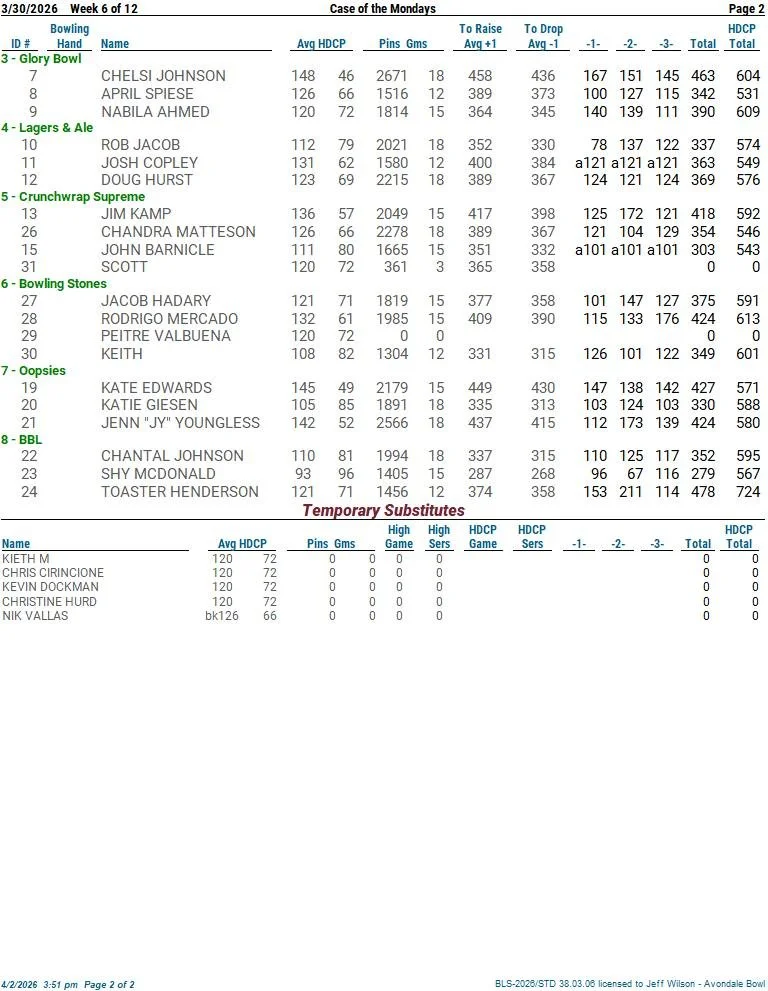 3/30/2026 Week 6 of 12 Case of the Mondays Page 2

| ID # | Bowling Hand | Name | Avg | HDCP | Pins | Gms | To Raise Avg +1 | To Drop Avg -1 | -1- | -2- | -3- | Total | HDCP Total |
|---|---|---|---|---|---|---|---|---|---|---|---|---|---|
| 3 - Glory Bowl | | | | | | | | | | | | | |
| 7 | | CHELSI JOHNSON | 148 | 46 | 2671 | 18 | 458 | 436 | 167 | 151 | 145 | 463 | 604 |
| 8 | | APRIL SPIESE | 126 | 66 | 1516 | 12 | 389 | 373 | 100 | 127 | 115 | 342 | 531 |
| 9 | | NABILA AHMED | 120 | 72 | 1814 | 15 | 364 | 345 | 140 | 139 | 111 | 390 | 609 |
| 4 - Lagers & Ale | | | | | | | | | | | | | |
| 10 | | ROB JACOB | 112 | 79 | 2021 | 18 | 352 | 330 | 78 | 137 | 122 | 337 | 574 |
| 11 | | JOSH COPLEY | 131 | 62 | 1580 | 12 | 400 | 384 | a121 | a121 | a121 | 363 | 549 |
| 12 | | DOUG HURST | 123 | 69 | 2215 | 18 | 389 | 367 | 124 | 121 | 124 | 369 | 576 |
| 5 - Crunchwrap Supreme | | | | | | | | | | | | | |
| 13 | | JIM KAMP | 136 | 57 | 2049 | 15 | 417 | 398 | 125 | 172 | 121 | 418 | 592 |
| 26 | | CHANDRA MATTESON | 126 | 66 | 2278 | 18 | 389 | 367 | 121 | 104 | 129 | 354 | 546 |
| 15 | | JOHN BARNICLE | 111 | 80 | 1665 | 15 | 351 | 332 | a101 | a101 | a101 | 303 | 543 |
| 31 | | SCOTT | 120 | 72 | 361 | 3 | 365 | 358 | | | | 0 | 0 |
| 6 - Bowling Stones | | | | | | | | | | | | | |
| 27 | | JACOB HADARY | 121 | 71 | 1819 | 15 | 377 | 358 | 101 | 147 | 127 | 375 | 591 |
| 28 | | RODRIGO MERCADO | 132 | 61 | 1985 | 15 | 409 | 390 | 115 | 133 | 176 | 424 | 613 |
| 29 | | PEITRE VALBUENA | 120 | 72 | 0 | 0 | | | | | | 0 | 0 |
| 30 | | KEITH | 108 | 82 | 1304 | 12 | 331 | 315 | 126 | 101 | 122 | 349 | 601 |
| 7 - Oopsies | | | | | | | | | | | | | |
| 19 | | KATE EDWARDS | 145 | 49 | 2179 | 15 | 449 | 430 | 147 | 138 | 142 | 427 | 571 |
| 20 | | KATIE GIESEN | 105 | 85 | 1891 | 18 | 335 | 313 | 103 | 124 | 103 | 330 | 588 |
| 21 | | JENN "JY" YOUNGLESS | 142 | 52 | 2566 | 18 | 437 | 415 | 112 | 173 | 139 | 424 | 580 |
| 8 - BBL | | | | | | | | | | | | | |
| 22 | | CHANTAL JOHNSON | 110 | 81 | 1994 | 18 | 337 | 315 | 110 | 125 | 117 | 352 | 595 |
| 23 | | SHY MCDONALD | 93 | 96 | 1405 | 15 | 287 | 268 | 96 | 67 | 116 | 279 | 567 |
| 24 | | TOASTER HENDERSON | 121 | 71 | 1456 | 12 | 374 | 358 | 153 | 211 | 114 | 478 | 724 |

Temporary Substitutes

| Name | Avg | HDCP | Pins | Gms | High Game | High Sers | HDCP Game | HDCP Sers | -1- | -2- | -3- | Total | HDCP Total |
|---|---|---|---|---|---|---|---|---|---|---|---|---|---|
| KIETH M | 120 | 72 | 0 | 0 | 0 | 0 | | | | | | 0 | 0 |
| CHRIS CIRINCIONE | 120 | 72 | 0 | 0 | 0 | 0 | | | | | | 0 | 0 |
| KEVIN DOCKMAN | 120 | 72 | 0 | 0 | 0 | 0 | | | | | | 0 | 0 |
| CHRISTINE HURD | 120 | 72 | 0 | 0 | 0 | 0 | | | | | | 0 | 0 |
| NIK VALLAS | bk126 | 66 | 0 | 0 | 0 | 0 | | | | | | 0 | 0 |

4/2/2026 3:51 pm Page 2 of 2 BLS-2026/STD 38.03.06 licensed to Jeff Wilson - Avondale Bowl